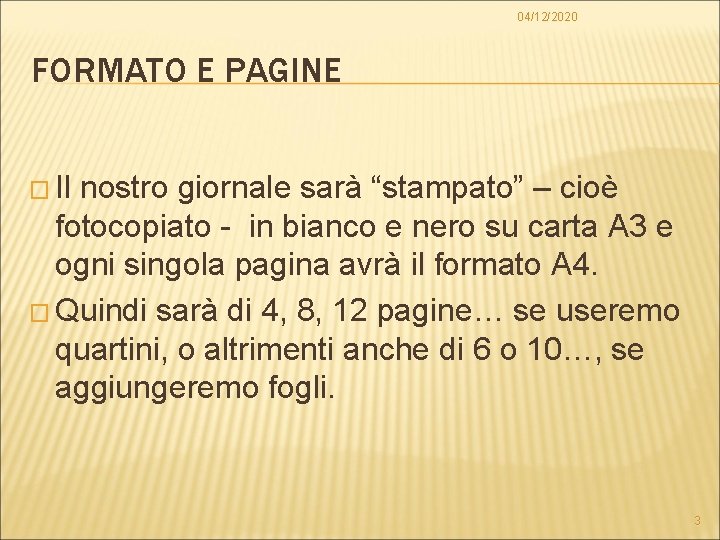 04/12/2020

FORMATO E PAGINE

Il nostro giornale sarà “stampato” – cioè fotocopiato - in bianco e nero su carta A3 e ogni singola pagina avrà il formato A4.

Quindi sarà di 4, 8, 12 pagine… se useremo quartini, o altrimenti anche di 6 o 10…, se aggiungeremo fogli.

3